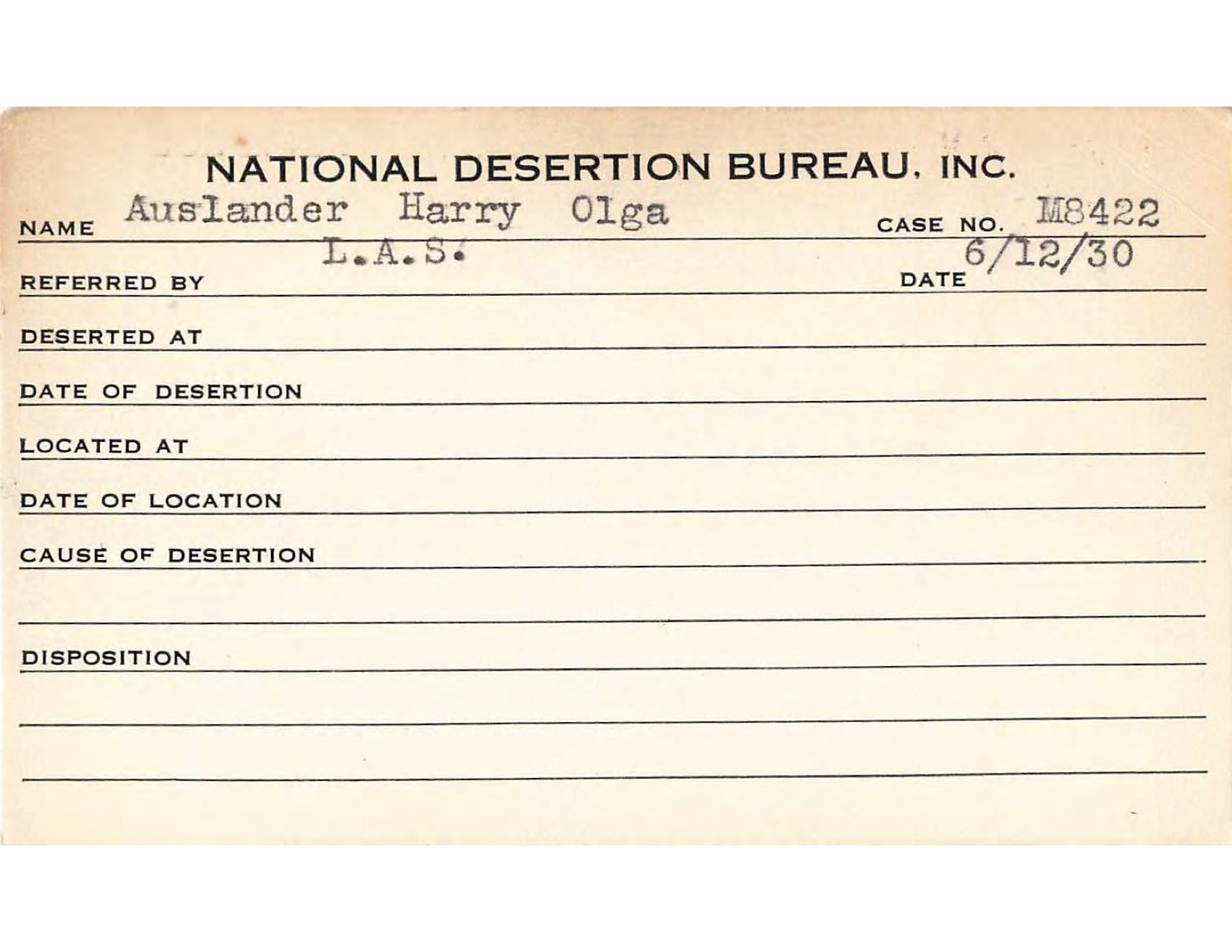 NATIONAL DESERTION BUREAU, INC.

NAME Auslander Harry Olga CASE NO. M8422

REFERRED BY L.A.S. DATE 6/12/30

DESERTED AT

DATE OF DESERTION

LOCATED AT

DATE OF LOCATION

CAUSE OF DESERTION

DISPOSITION